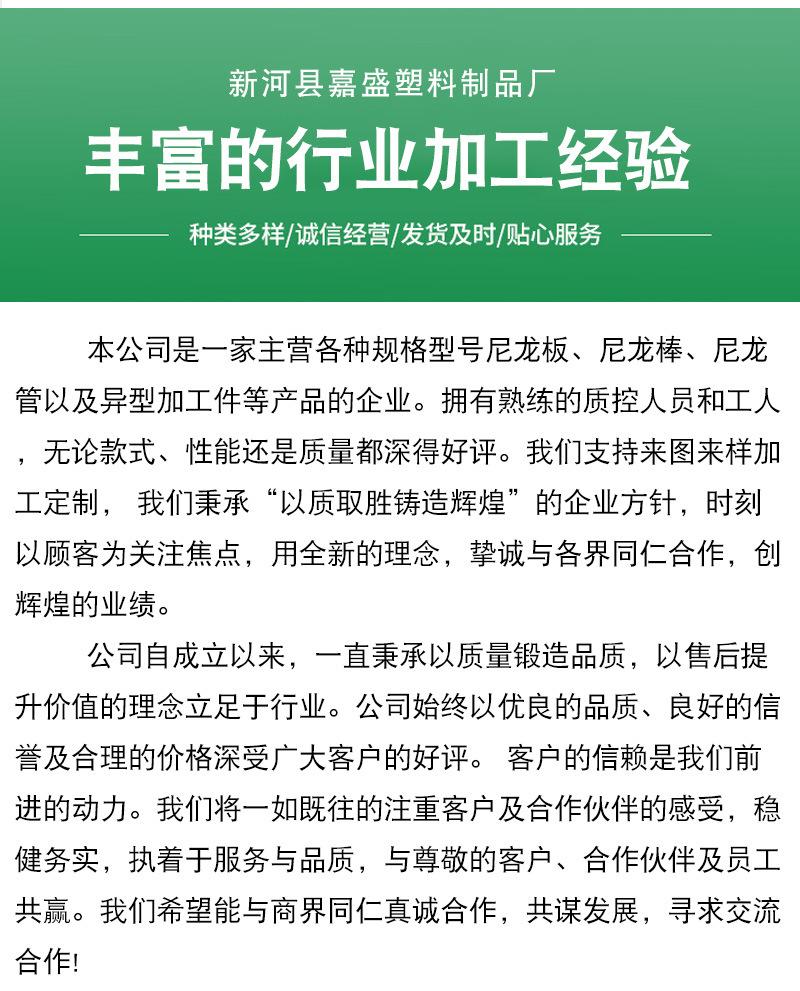 新河县嘉盛塑料制品厂

丰富的行业加工经验

种类多样/诚信经营/发货及时/贴心服务

本公司是一家主营各种规格型号尼龙板、尼龙棒、尼龙管以及异型加工件等产品的企业。拥有熟练的质控人员和工人，无论款式、性能还是质量都深得好评。我们支持来图来样加工定制， 我们秉承“以质取胜铸造辉煌”的企业方针，时刻以顾客为关注焦点，用全新的理念，挚诚与各界同仁合作，创辉煌的业绩。

公司自成立以来，一直秉承以质量锻造品质，以售后提升价值的理念立足于行业。公司始终以优良的品质、良好的信誉及合理的价格深受广大客户的好评。 客户的信赖是我们前进的动力。我们将一如既往的注重客户及合作伙伴的感受，稳健务实，执着于服务与品质，与尊敬的客户、合作伙伴及员工共赢。我们希望能与商界同仁真诚合作，共谋发展，寻求交流合作!